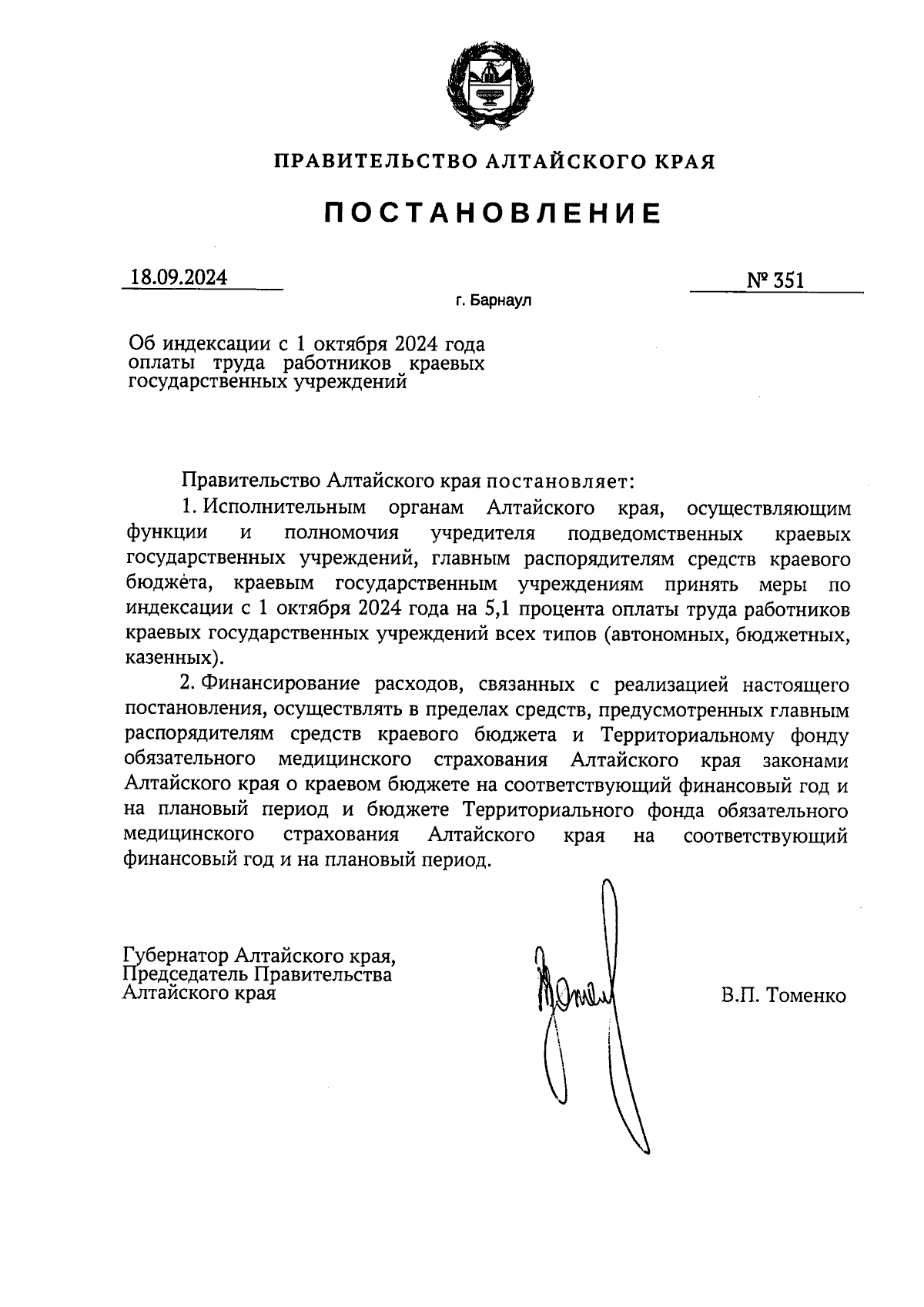 ПРАВИТЕЛЬСТВО АЛТАЙСКОГО КРАЯ

ПОСТАНОВЛЕНИЕ

18.09.2024

№ 351

г. Барнаул

Об индексации с 1 октября 2024 года оплаты труда работников краевых государственных учреждений

Правительство Алтайского края постановляет:

1. Исполнительным органам Алтайского края, осуществляющим функции и полномочия учредителя подведомственных краевых государственных учреждений, главным распорядителям средств краевого бюджета, краевым государственным учреждениям принять меры по индексации с 1 октября 2024 года на 5,1 процента оплаты труда работников краевых государственных учреждений всех типов (автономных, бюджетных, казенных).

2. Финансирование расходов, связанных с реализацией настоящего постановления, осуществлять в пределах средств, предусмотренных главным распорядителям средств краевого бюджета и Территориальному фонду обязательного медицинского страхования Алтайского края законами Алтайского края о краевом бюджете на соответствующий финансовый год и на плановый период и бюджете Территориального фонда обязательного медицинского страхования Алтайского края на соответствующий финансовый год и на плановый период.

Губернатор Алтайского края, Председатель Правительства Алтайского края

В.П. Томенко